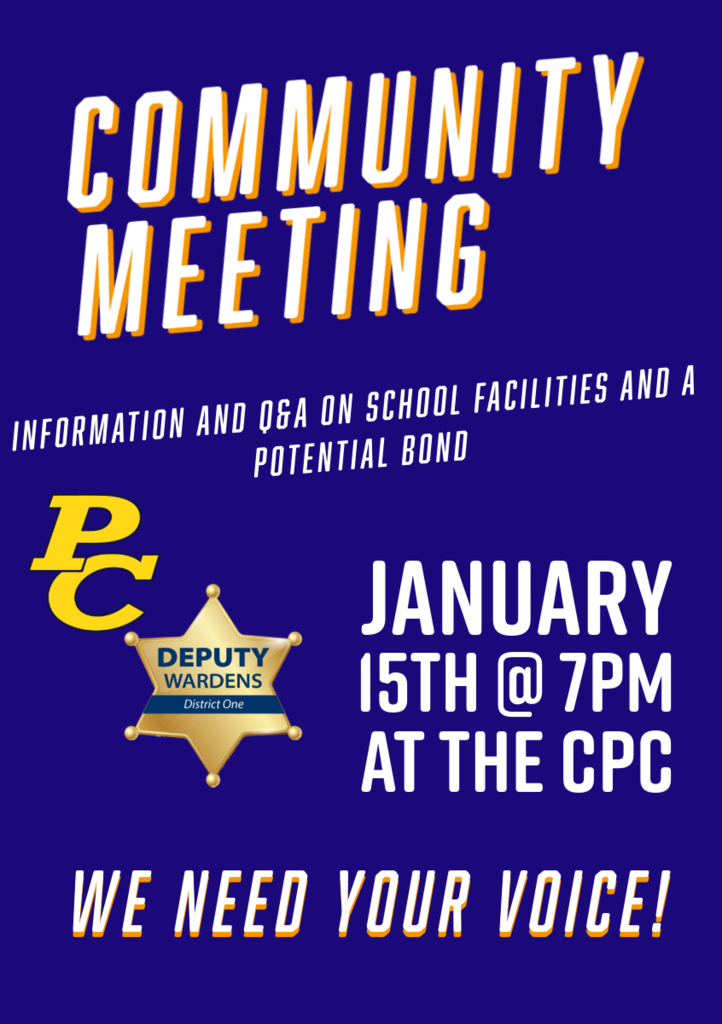 COMMUNITY MEETING

INFORMATION AND Q&A ON SCHOOL FACILITIES AND A POTENTIAL BOND

PC

DEPUTY
WARDENS
District One

JANUARY
15TH @ 7PM
AT THE CPC

WE NEED YOUR VOICE!